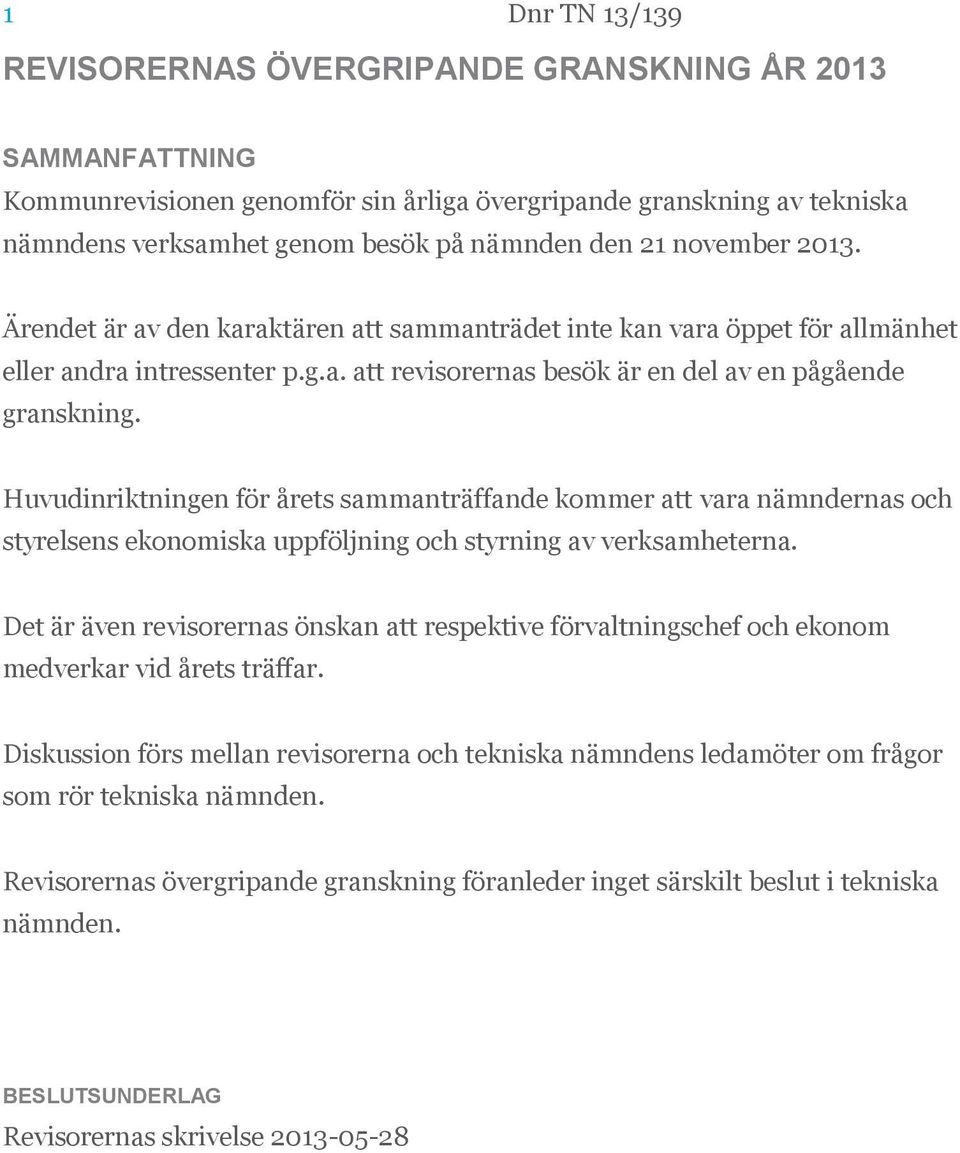 1

Dnr TN 13/139

REVISORERNAS ÖVERGRIPANDE GRANSKNING ÅR 2013

SAMMANFATTNING

Kommunrevisionen genomför sin årliga övergripande granskning av tekniska nämndens verksamhet genom besök på nämnden den 21 november 2013.

Ärendet är av den karaktären att sammanträdet inte kan vara öppet för allmänhet eller andra intressenter p.g.a. att revisorernas besök är en del av en pågående granskning.

Huvudinriktningen för årets sammanträffande kommer att vara nämndernas och styrelsens ekonomiska uppföljning och styrning av verksamheterna.

Det är även revisorernas önskan att respektive förvaltningschef och ekonom medverkar vid årets träffar.

Diskussion förs mellan revisorerna och tekniska nämndens ledamöter om frågor som rör tekniska nämnden.

Revisorernas övergripande granskning föranleder inget särskilt beslut i tekniska nämnden.

BESLUTSUNDERLAG

Revisorernas skrivelse 2013-05-28